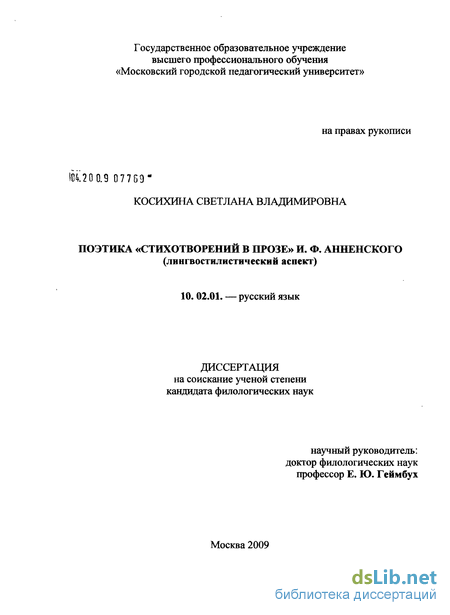 Государственное образовательное учреждение высшего профессионального обучения «Московский городской педагогический университет»

на правах рукописи

04.200.9 07769

КОСИХИНА СВЕТЛАНА ВЛАДИМИРОВНА

ПОЭТИКА «СТИХОТВОРЕНИЙ В ПРОЗЕ» И. Ф. АННЕНСКОГО
(лингвостилистический аспект)

10. 02.01. — русский язык

ДИССЕРТАЦИЯ
на соискание ученой степени
кандидата филологических наук

научный руководитель:
доктор филологических наук
профессор Е. Ю. Геймбух

Москва 2009

dsLib.net
библиотека диссертаций